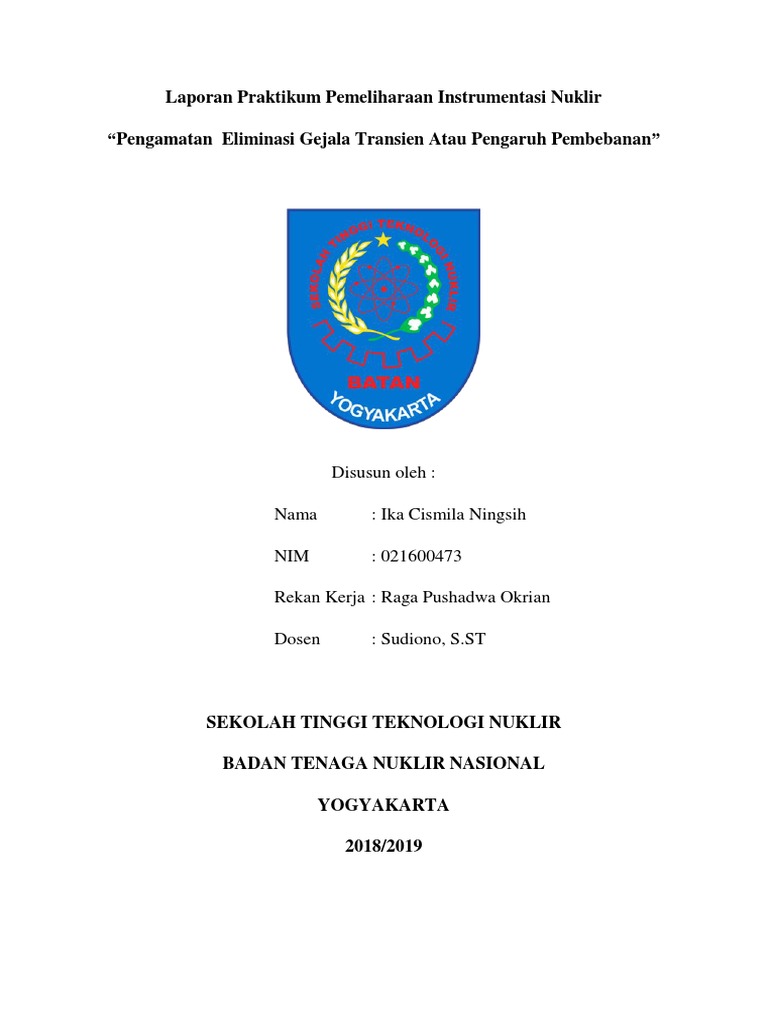 Laporan Praktikum Pemeliharaan Instrumentasi Nuklir

“Pengamatan Eliminasi Gejala Transien Atau Pengaruh Pembebanan”

SEKOLAH TINGGI TEKNOLOGI NUKLIR

BATAN

YOGYAKARTA

Disusun oleh :

Nama : Ika Cismila Ningsih

NIM : 021600473

Rekan Kerja : Raga Pushadwa Okrian

Dosen : Sudiono, S.ST

SEKOLAH TINGGI TEKNOLOGI NUKLIR

BADAN TENAGA NUKLIR NASIONAL

YOGYAKARTA

2018/2019